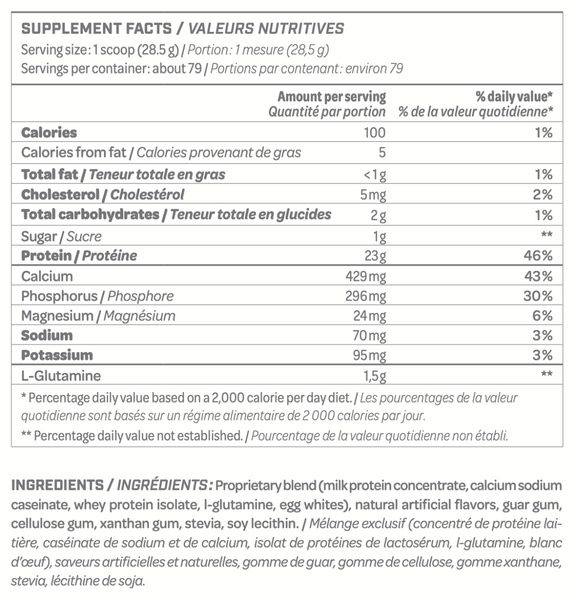 SUPPLEMENT FACTS / VALEURS NUTRITIVES
Serving size: 1 scoop (28.5 g) / Portion: 1 mesure (28,5 g)
Servings per container: about 79 / Portions par contenant: environ 79

| | Amount per serving Quantité par portion | % daily value* % de la valeur quotidienne* |
|---|---|---|
| Calories | 100 | 1% |
| Calories from fat / Calories provenant de gras | 5 | |
| Total fat / Teneur totale en gras | <1g | 1% |
| Cholesterol / Cholestérol | 5mg | 2% |
| Total carbohydrates / Teneur totale en glucides | 2g | 1% |
| Sugar / Sucre | 1g | ** |
| Protein / Protéine | 23g | 46% |
| Calcium | 429mg | 43% |
| Phosphorus / Phosphore | 296mg | 30% |
| Magnesium / Magnésium | 24mg | 6% |
| Sodium | 70mg | 3% |
| Potassium | 95mg | 3% |
| L-Glutamine | 1,5g | ** |

* Percentage daily value based on a 2,000 calorie per day diet. / Les pourcentages de la valeur quotidienne sont basés sur un régime alimentaire de 2 000 calories par jour.
** Percentage daily value not established. / Pourcentage de la valeur quotidienne non établi.

INGREDIENTS / INGRÉDIENTS: Proprietary blend (milk protein concentrate, calcium sodium caseinate, whey protein isolate, l-glutamine, egg whites), natural artificial flavors, guar gum, cellulose gum, xanthan gum, stevia, soy lecithin. / Mélange exclusif (concentré de protéine laitière, caséinate de sodium et de calcium, isolat de protéines de lactosérum, l-glutamine, blanc d'œuf), saveurs artificielles et naturelles, gomme de guar, gomme de cellulose, gomme xanthane, stevia, lécithine de soja.